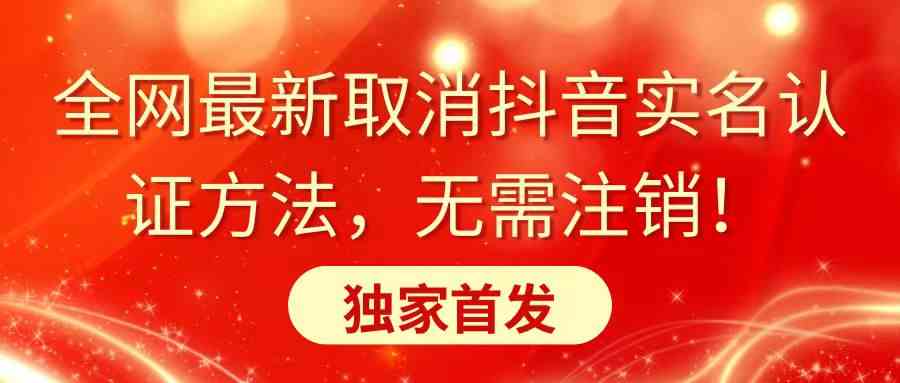 全网最新取消抖音实名认证方法，无需注销！

独家首发